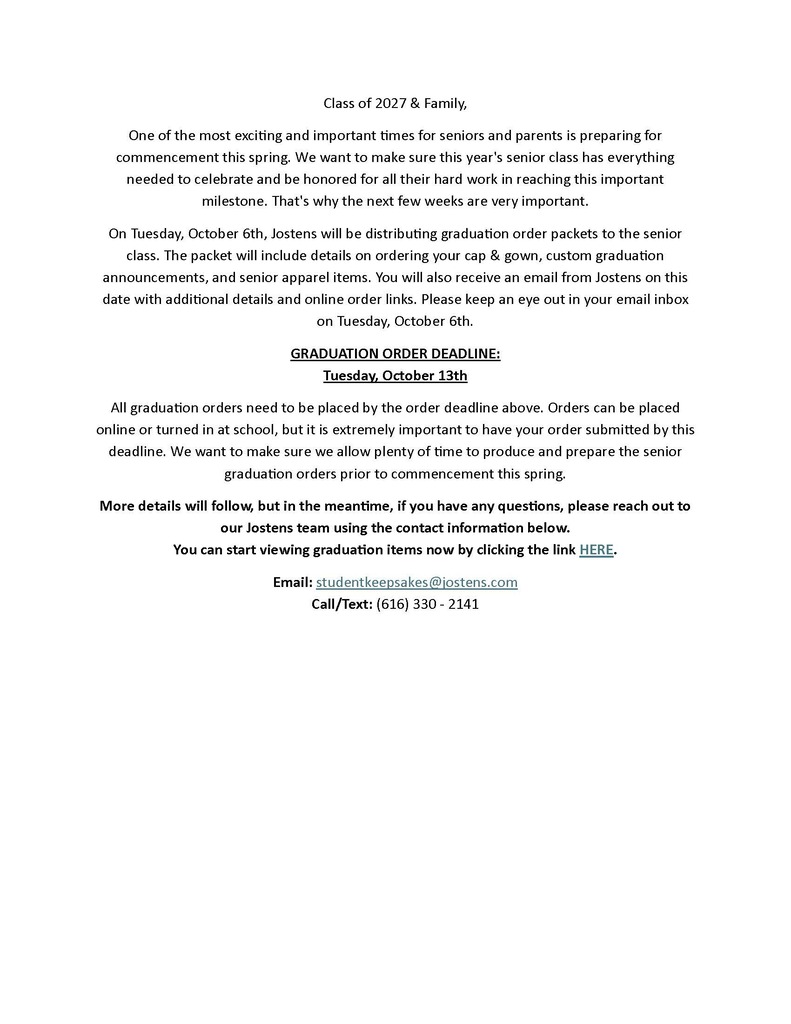 Class of 2027 & Family,

One of the most exciting and important times for seniors and parents is preparing for commencement this spring. We want to make sure this year's senior class has everything needed to celebrate and be honored for all their hard work in reaching this important milestone. That's why the next few weeks are very important.

On Tuesday, October 6th, Jostens will be distributing graduation order packets to the senior class. The packet will include details on ordering your cap & gown, custom graduation announcements, and senior apparel items. You will also receive an email from Jostens on this date with additional details and online order links. Please keep an eye out in your email inbox on Tuesday, October 6th.

GRADUATION ORDER DEADLINE:
Tuesday, October 13th

All graduation orders need to be placed by the order deadline above. Orders can be placed online or turned in at school, but it is extremely important to have your order submitted by this deadline. We want to make sure we allow plenty of time to produce and prepare the senior graduation orders prior to commencement this spring.

More details will follow, but in the meantime, if you have any questions, please reach out to our Jostens team using the contact information below.
You can start viewing graduation items now by clicking the link HERE.

Email: studentkeepsakes@jostens.com
Call/Text: (616) 330 - 2141